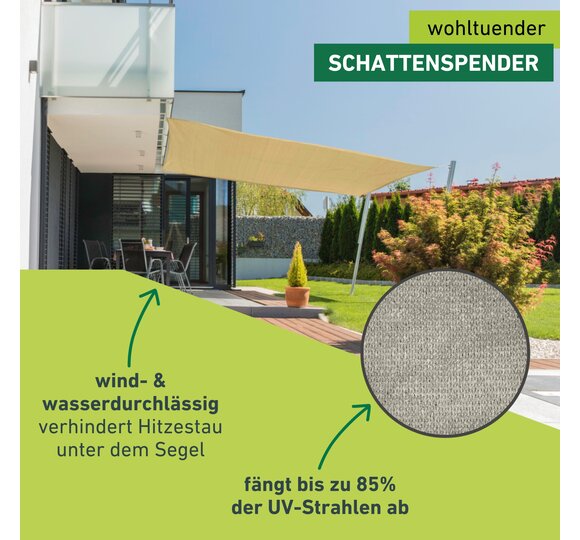 wohltuender
SCHATTENSPENDER

wind- &
wasserdurchlässig
verhindert Hitzestau
unter dem Segel

fängt bis zu 85%
der UV-Strahlen ab